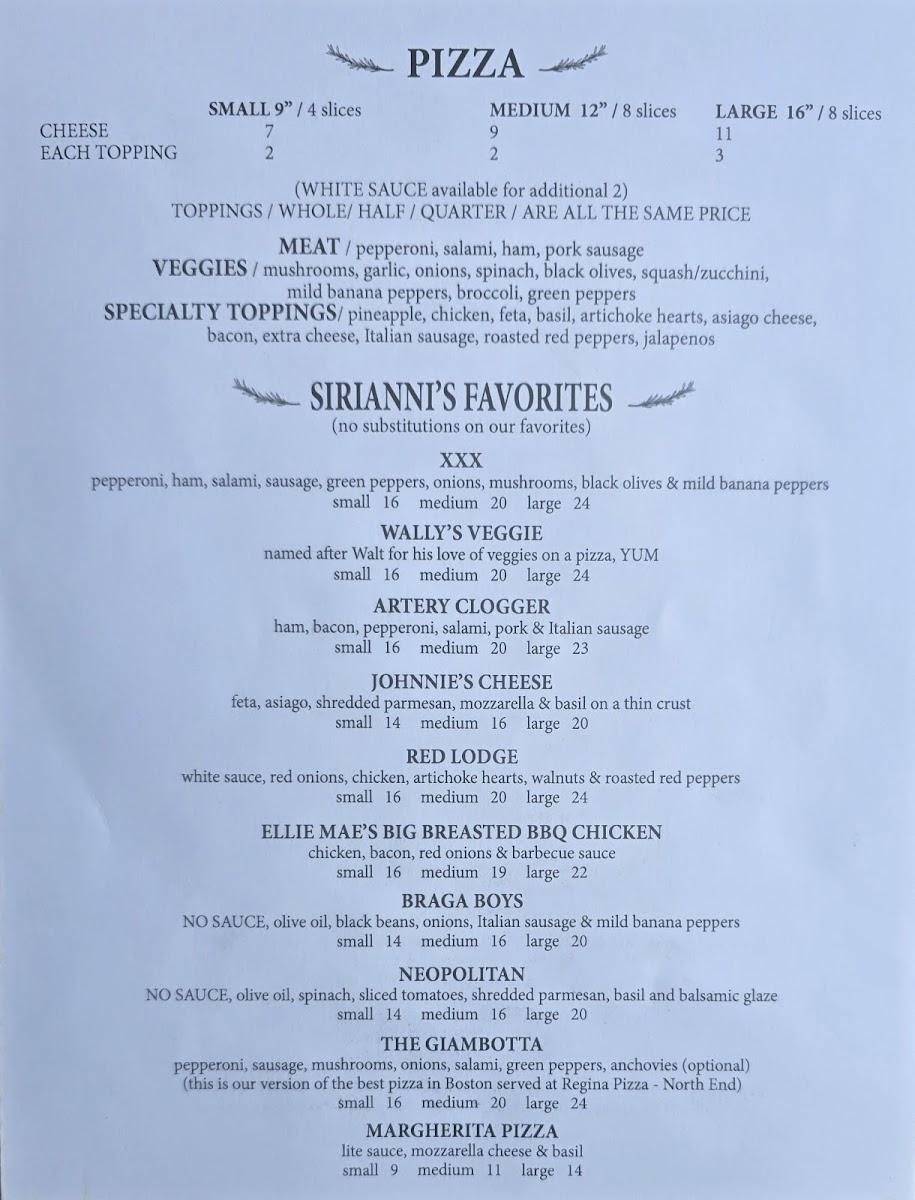 PIZZA

| | SMALL 9" / 4 slices | MEDIUM 12" / 8 slices | LARGE 16" / 8 slices |
|---|---|---|---|
| CHEESE | 7 | 9 | 11 |
| EACH TOPPING | 2 | 2 | 3 |

(WHITE SAUCE available for additional 2)
TOPPINGS / WHOLE/ HALF / QUARTER / ARE ALL THE SAME PRICE

MEAT / pepperoni, salami, ham, pork sausage
VEGGIES / mushrooms, garlic, onions, spinach, black olives, squash/zucchini, mild banana peppers, broccoli, green peppers
SPECIALTY TOPPINGS/ pineapple, chicken, feta, basil, artichoke hearts, asiago cheese, bacon, extra cheese, Italian sausage, roasted red peppers, jalapenos

SIRIANNI'S FAVORITES
(no substitutions on our favorites)

XXX
pepperoni, ham, salami, sausage, green peppers, onions, mushrooms, black olives & mild banana peppers
small 16 medium 20 large 24

WALLY'S VEGGIE
named after Walt for his love of veggies on a pizza, YUM
small 16 medium 20 large 24

ARTERY CLOGGER
ham, bacon, pepperoni, salami, pork & Italian sausage
small 16 medium 20 large 23

JOHNNIE'S CHEESE
feta, asiago, shredded parmesan, mozzarella & basil on a thin crust
small 14 medium 16 large 20

RED LODGE
white sauce, red onions, chicken, artichoke hearts, walnuts & roasted red peppers
small 16 medium 20 large 24

ELLIE MAE'S BIG BREASTED BBQ CHICKEN
chicken, bacon, red onions & barbecue sauce
small 16 medium 19 large 22

BRAGA BOYS
NO SAUCE, olive oil, black beans, onions, Italian sausage & mild banana peppers
small 14 medium 16 large 20

NEOPOLITAN
NO SAUCE, olive oil, spinach, sliced tomatoes, shredded parmesan, basil and balsamic glaze
small 14 medium 16 large 20

THE GIAMBOTTA
pepperoni, sausage, mushrooms, onions, salami, green peppers, anchovies (optional)
(this is our version of the best pizza in Boston served at Regina Pizza - North End)
small 16 medium 20 large 24

MARGHERITA PIZZA
lite sauce, mozzarella cheese & basil
small 9 medium 11 large 14